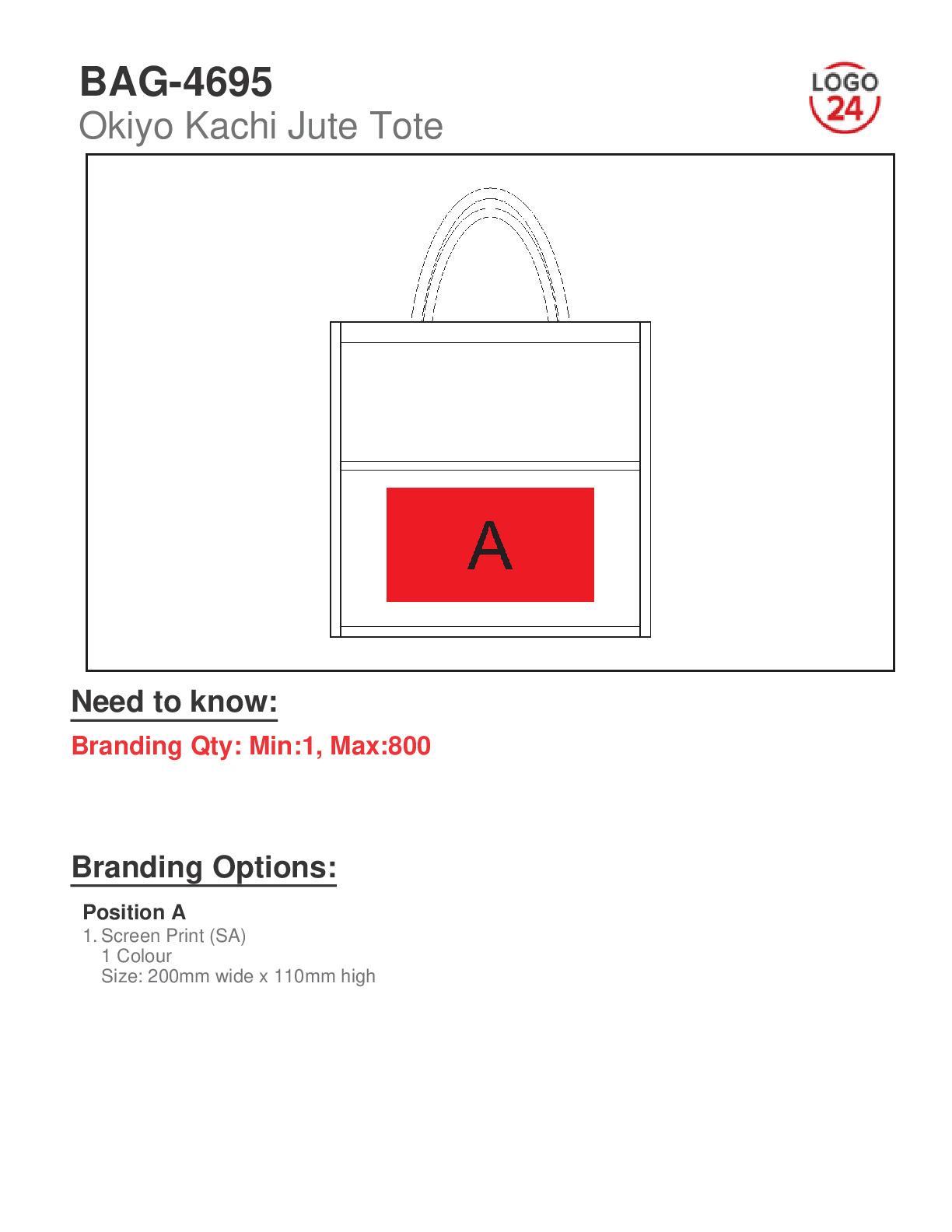 BAG-4695
Okiyo Kachi Jute Tote

LOGO 24

A

Need to know:

Branding Qty: Min:1, Max:800

Branding Options:

Position A
1. Screen Print (SA)
1 Colour
Size: 200mm wide x 110mm high